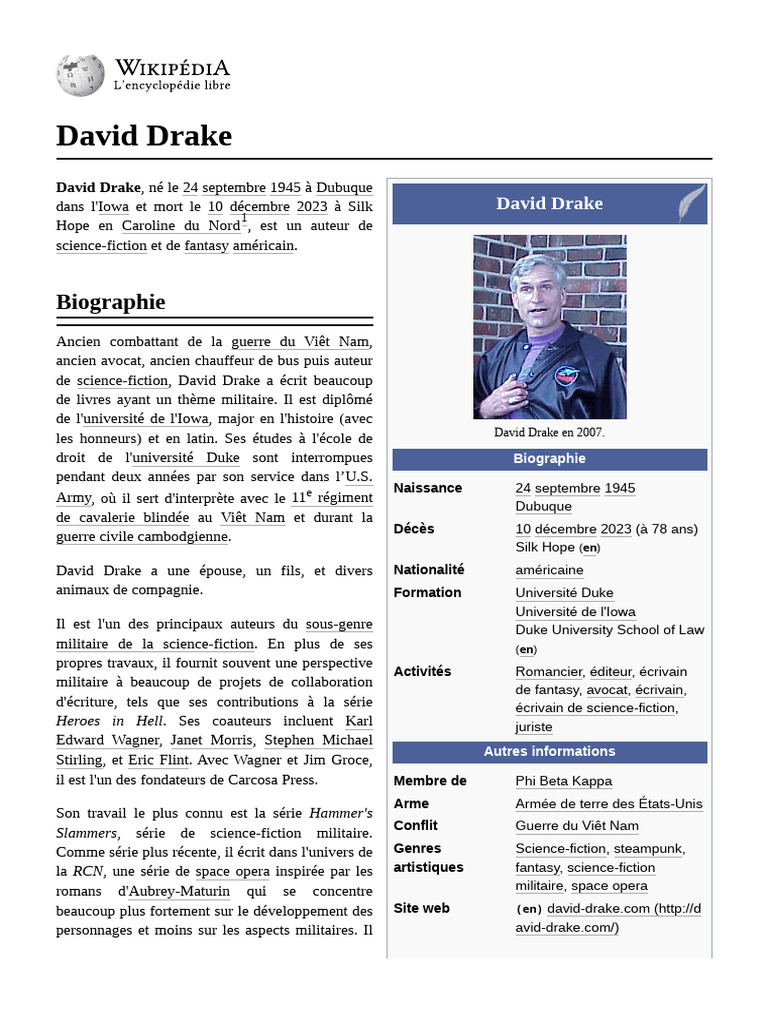 WIKIPÉDIA
L'encyclopédie libre

David Drake

David Drake, né le 24 septembre 1945 à Dubuque dans l'Iowa et mort le 10 décembre 2023 à Silk Hope en Caroline du Nord$^1$, est un auteur de science-fiction et de fantasy américain.

Biographie

Ancien combattant de la guerre du Viêt Nam, ancien avocat, ancien chauffeur de bus puis auteur de science-fiction, David Drake a écrit beaucoup de livres ayant un thème militaire. Il est diplômé de l'université de l'Iowa, major en l'histoire (avec les honneurs) et en latin. Ses études à l'école de droit de l'université Duke sont interrompues pendant deux années par son service dans l'U.S. Army, où il sert d'interprète avec le 11$^e$ régiment de cavalerie blindée au Viêt Nam et durant la guerre civile cambodgienne.

David Drake a une épouse, un fils, et divers animaux de compagnie.

Il est l'un des principaux auteurs du sous-genre militaire de la science-fiction. En plus de ses propres travaux, il fournit souvent une perspective militaire à beaucoup de projets de collaboration d'écriture, tels que ses contributions à la série Heroes in Hell. Ses coauteurs incluent Karl Edward Wagner, Janet Morris, Stephen Michael Stirling, et Eric Flint. Avec Wagner et Jim Groce, il est l'un des fondateurs de Carcosa Press.

Son travail le plus connu est la série Hammer's Slammers, série de science-fiction militaire. Comme série plus récente, il écrit dans l'univers de la RCN, une série de space opera inspirée par les romans d'Aubrey-Maturin qui se concentre beaucoup plus fortement sur le développement des personnages et moins sur les aspects militaires. Il

David Drake

David Drake en 2007.

Biographie

| | |
|---|---|
| Naissance | 24 septembre 1945 Dubuque |
| Décès | 10 décembre 2023 (à 78 ans) Silk Hope (en) |
| Nationalité | américaine |
| Formation | Université Duke Université de l'Iowa Duke University School of Law (en) |
| Activités | Romancier, éditeur, écrivain de fantasy, avocat, écrivain, écrivain de science-fiction, juriste |

Autres informations

| | |
|---|---|
| Membre de | Phi Beta Kappa |
| Arme | Armée de terre des États-Unis |
| Conflit | Guerre du Viêt Nam |
| Genres artistiques | Science-fiction, steampunk, fantasy, science-fiction militaire, space opera |
| Site web | (en) david-drake.com (http://david-drake.com/) |